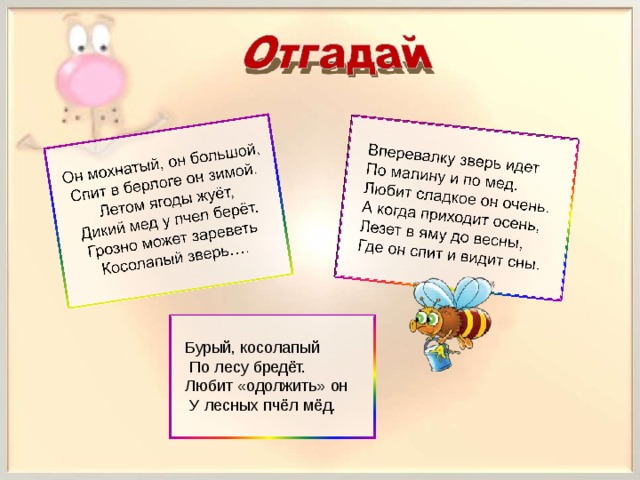 Отгадай

Он мохнатый, он большой,
Спит в берлоге он зимой.
Летом ягоды жуёт,
Дикий мед у пчел берёт.
Грозно может зареветь
Косолапый зверь….

Вперевалку зверь идет
По малину и по мед.
Любит сладкое он очень.
А когда приходит осень,
Лезет в яму до весны,
Где он спит и видит сны.

Бурый, косолапый
По лесу бредёт.
Любит «одолжить» он
У лесных пчёл мёд.